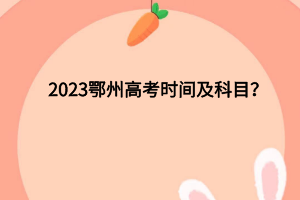 2023鄂州高考时间及科目?